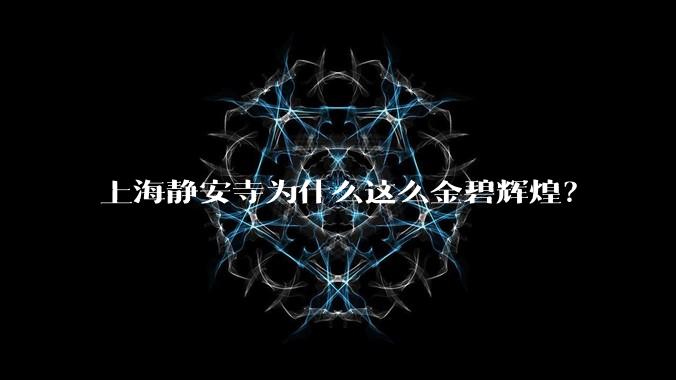 上海静安寺为什么这么金碧辉煌?